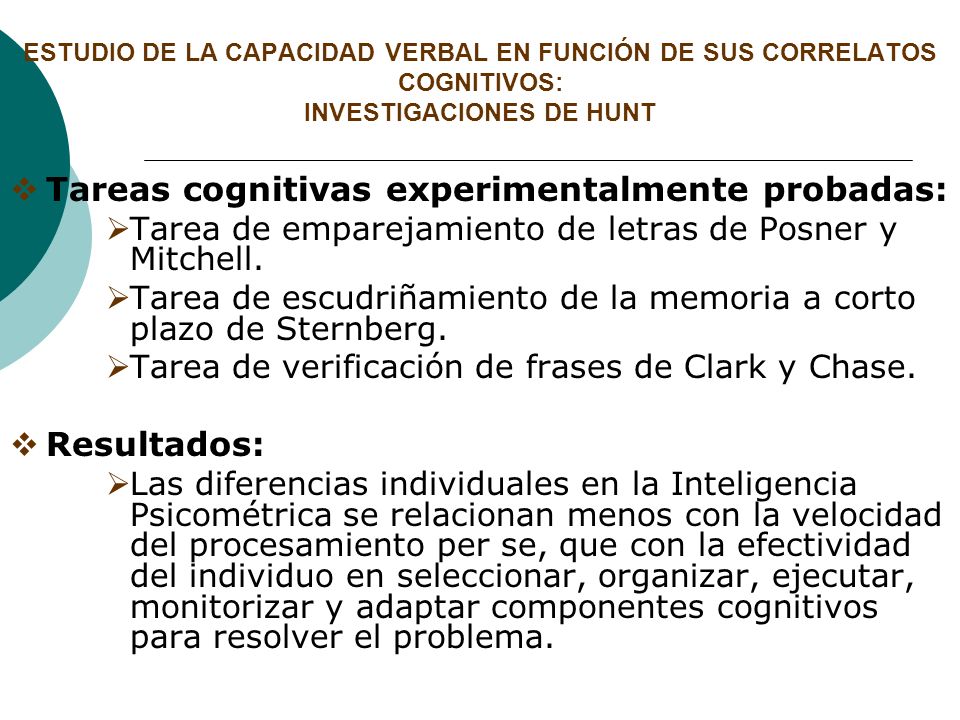 ESTUDIO DE LA CAPACIDAD VERBAL EN FUNCIÓN DE SUS CORRELATOS COGNITIVOS:
INVESTIGACIONES DE HUNT

❖ Tareas cognitivas experimentalmente probadas:
➢Tarea de emparejamiento de letras de Posner y Mitchell.
➢Tarea de escudriñamiento de la memoria a corto plazo de Sternberg.
➢Tarea de verificación de frases de Clark y Chase.

❖ Resultados:
➢Las diferencias individuales en la Inteligencia Psicométrica se relacionan menos con la velocidad del procesamiento per se, que con la efectividad del individuo en seleccionar, organizar, ejecutar, monitorizar y adaptar componentes cognitivos para resolver el problema.